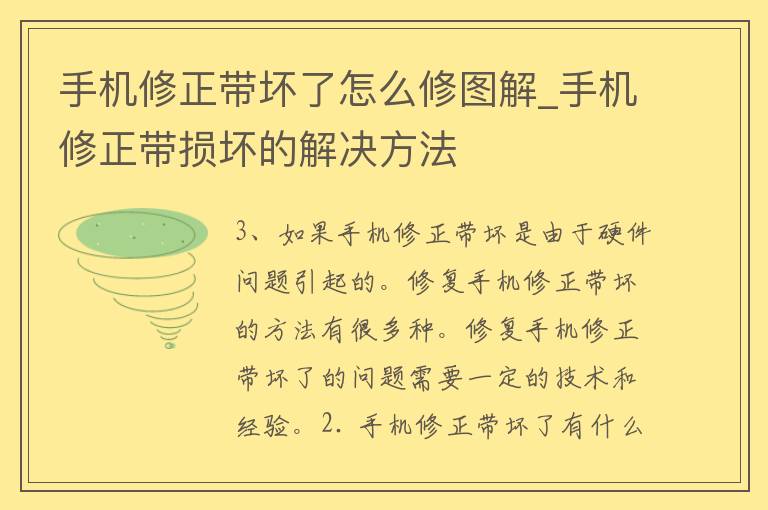 手机修正带坏了怎么修图解_手机修正带损坏的解决方法

3、如果手机修正带坏是由于硬件问题引起的。修复手机修正带坏的方法有很多种。修复手机修正带坏了的问题需要一定的技术和经验。2. 手机修正带坏了有什么